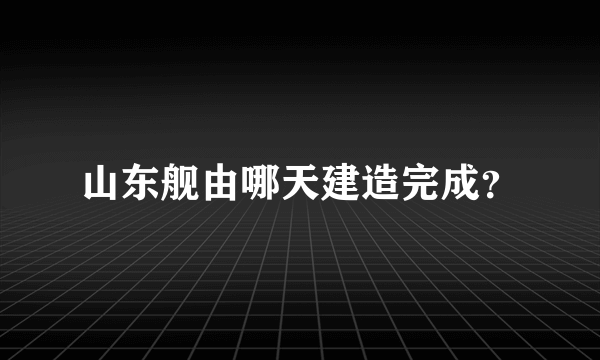 山东舰由哪天建造完成?